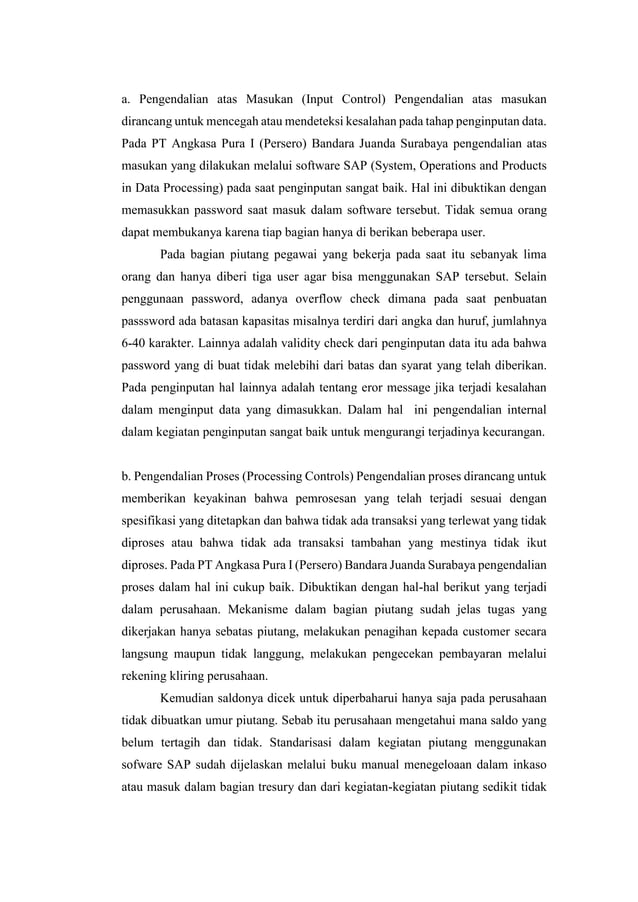 a. Pengendalian atas Masukan (Input Control) Pengendalian atas masukan dirancang untuk mencegah atau mendeteksi kesalahan pada tahap penginputan data. Pada PT Angkasa Pura I (Persero) Bandara Juanda Surabaya pengendalian atas masukan yang dilakukan melalui software SAP (System, Operations and Products in Data Processing) pada saat penginputan sangat baik. Hal ini dibuktikan dengan memasukkan password saat masuk dalam software tersebut. Tidak semua orang dapat membukanya karena tiap bagian hanya di berikan beberapa user.

Pada bagian piutang pegawai yang bekerja pada saat itu sebanyak lima orang dan hanya diberi tiga user agar bisa menggunakan SAP tersebut. Selain penggunaan password, adanya overflow check dimana pada saat penbuatan passsword ada batasan kapasitas misalnya terdiri dari angka dan huruf, jumlahnya 6-40 karakter. Lainnya adalah validity check dari penginputan data itu ada bahwa password yang di buat tidak melebihi dari batas dan syarat yang telah diberikan. Pada penginputan hal lainnya adalah tentang eror message jika terjadi kesalahan dalam menginput data yang dimasukkan. Dalam hal ini pengendalian internal dalam kegiatan penginputan sangat baik untuk mengurangi terjadinya kecurangan.

b. Pengendalian Proses (Processing Controls) Pengendalian proses dirancang untuk memberikan keyakinan bahwa pemrosesan yang telah terjadi sesuai dengan spesifikasi yang ditetapkan dan bahwa tidak ada transaksi yang terlewat yang tidak diproses atau bahwa tidak ada transaksi tambahan yang mestinya tidak ikut diproses. Pada PT Angkasa Pura I (Persero) Bandara Juanda Surabaya pengendalian proses dalam hal ini cukup baik. Dibuktikan dengan hal-hal berikut yang terjadi dalam perusahaan. Mekanisme dalam bagian piutang sudah jelas tugas yang dikerjakan hanya sebatas piutang, melakukan penagihan kepada customer secara langsung maupun tidak langgung, melakukan pengecekan pembayaran melalui rekening kliring perusahaan.

Kemudian saldonya dicek untuk diperbaharui hanya saja pada perusahaan tidak dibuatkan umur piutang. Sebab itu perusahaan mengetahui mana saldo yang belum tertagih dan tidak. Standarisasi dalam kegiatan piutang menggunakan sofware SAP sudah dijelaskan melalui buku manual menegeloaan dalam inkaso atau masuk dalam bagian tresury dan dari kegiatan-kegiatan piutang sedikit tidak